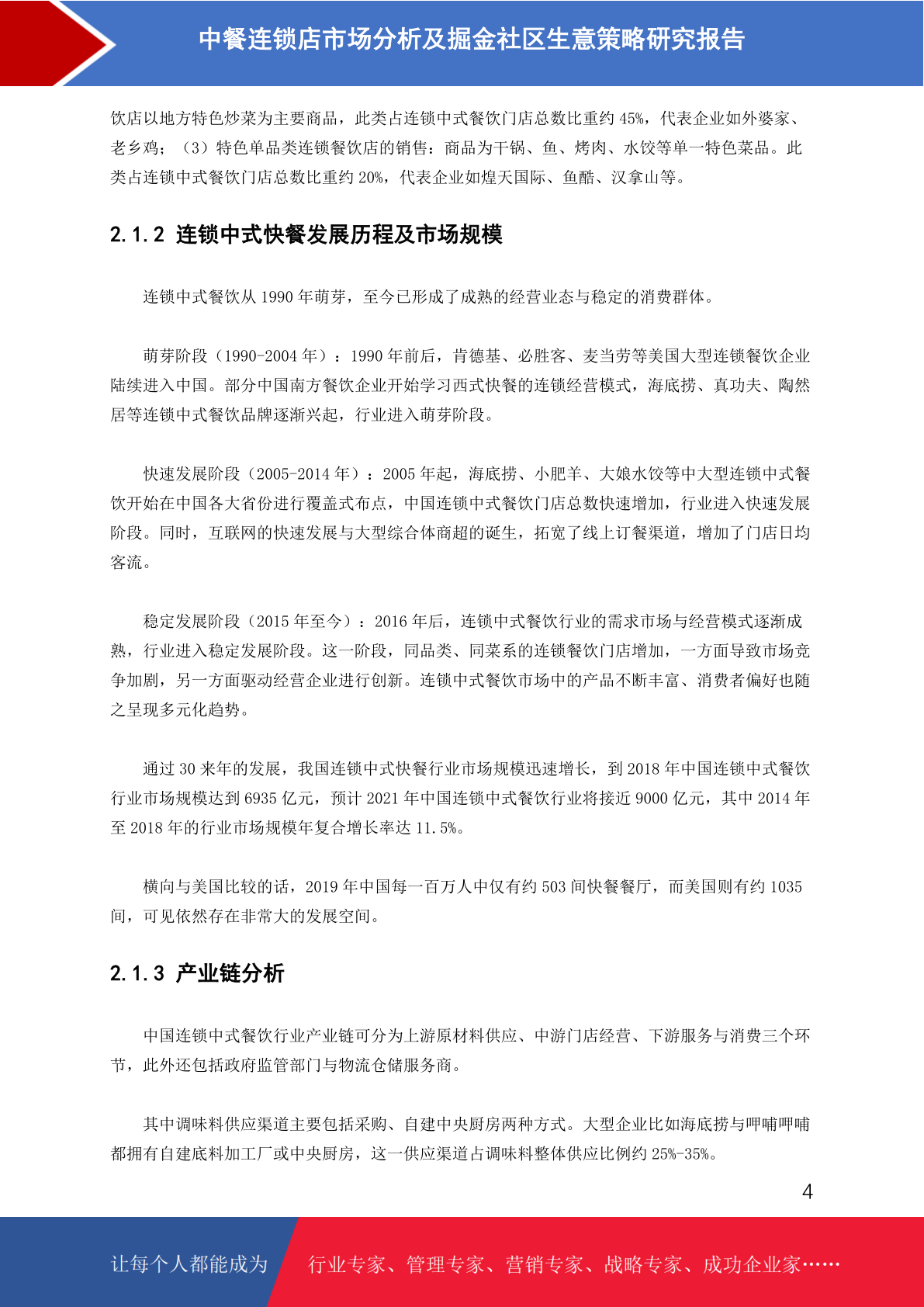 中餐连锁店市场分析及掘金社区生意策略研究报告

饮店以地方特色炒菜为主要商品，此类占连锁中式餐饮门店总数比重约 45%，代表企业如外婆家、老乡鸡；（3）特色单品类连锁餐饮店的销售：商品为干锅、鱼、烤肉、水饺等单一特色菜品。此类占连锁中式餐饮门店总数比重约 20%，代表企业如煌天国际、鱼酷、汉拿山等。

2.1.2 连锁中式快餐发展历程及市场规模

连锁中式餐饮从 1990 年萌芽，至今已形成了成熟的经营业态与稳定的消费群体。

萌芽阶段（1990-2004 年）：1990 年前后，肯德基、必胜客、麦当劳等美国大型连锁餐饮企业陆续进入中国。部分中国南方餐饮企业开始学习西式快餐的连锁经营模式，海底捞、真功夫、陶然居等连锁中式餐饮品牌逐渐兴起，行业进入萌芽阶段。

快速发展阶段（2005-2014 年）：2005 年起，海底捞、小肥羊、大娘水饺等中大型连锁中式餐饮开始在中国各大省份进行覆盖式布点，中国连锁中式餐饮门店总数快速增加，行业进入快速发展阶段。同时，互联网的快速发展与大型综合体商超的诞生，拓宽了线上订餐渠道，增加了门店日均客流。

稳定发展阶段（2015 年至今）：2016 年后，连锁中式餐饮行业的需求市场与经营模式逐渐成熟，行业进入稳定发展阶段。这一阶段，同品类、同菜系的连锁餐饮门店增加，一方面导致市场竞争加剧，另一方面驱动经营企业进行创新。连锁中式餐饮市场中的产品不断丰富、消费者偏好也随之呈现多元化趋势。

通过 30 来年的发展，我国连锁中式快餐行业市场规模迅速增长，到 2018 年中国连锁中式餐饮行业市场规模达到 6935 亿元，预计 2021 年中国连锁中式餐饮行业将接近 9000 亿元，其中 2014 年至 2018 年的行业市场规模年复合增长率达 11.5%。

横向与美国比较的话，2019 年中国每一百万人中仅有约 503 间快餐餐厅，而美国则有约 1035 间，可见依然存在非常大的发展空间。

2.1.3 产业链分析

中国连锁中式餐饮行业产业链可分为上游原材料供应、中游门店经营、下游服务与消费三个环节，此外还包括政府监管部门与物流仓储服务商。

其中调味料供应渠道主要包括采购、自建中央厨房两种方式。大型企业比如海底捞与呷哺呷哺都拥有自建底料加工厂或中央厨房，这一供应渠道占调味料整体供应比例约 25%-35%。

4

让每个人都能成为 行业专家、管理专家、营销专家、战略专家、成功企业家……